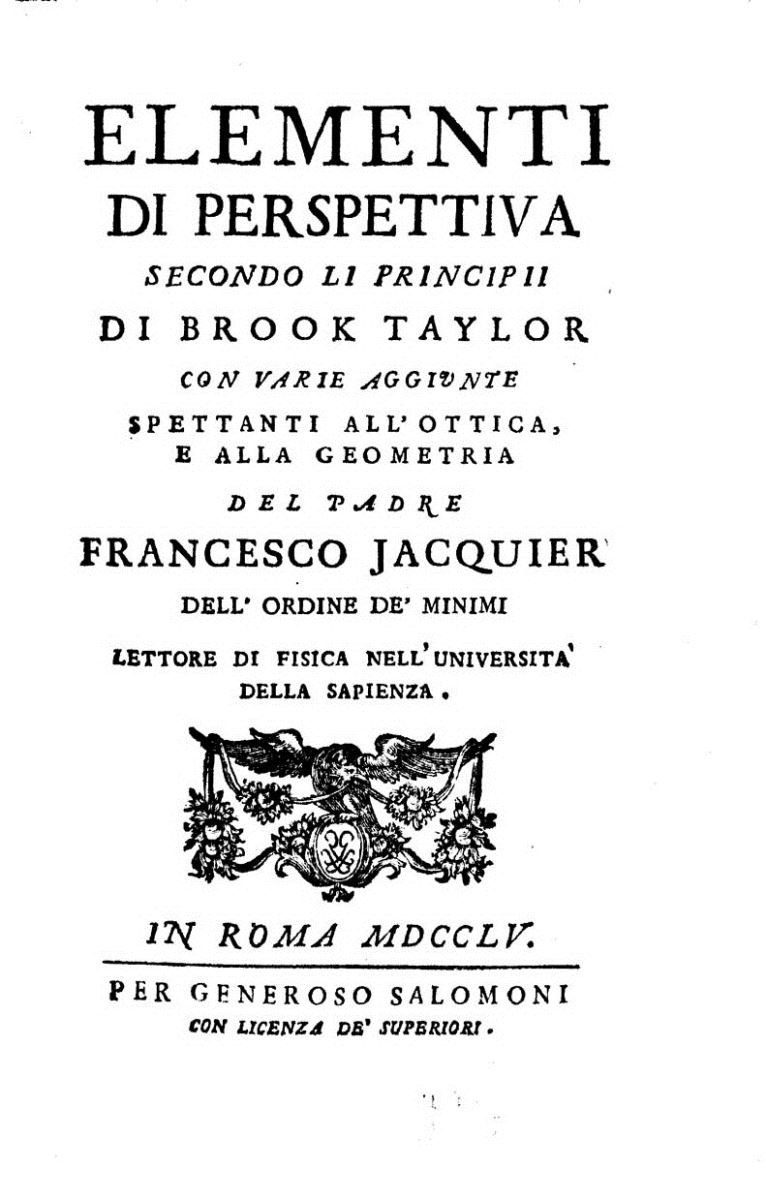 ELEMENTI
DI PERSPETTIVA
SECONDO LI PRINCIPII
DI BROOK TAYLOR
CON VARIE AGGIUNTE
SPETTANTI ALL'OTTICA,
E ALLA GEOMETRIA
DEL PADRE
FRANCESCO JACQUIER
DELL' ORDINE DE' MINIMI
LETTORE DI FISICA NELL'UNIVERSITA'
DELLA SAPIENZA.

IN ROMA MDCCLV.

PER GENEROSO SALOMONI
CON LICENZA DE' SUPERIORI.